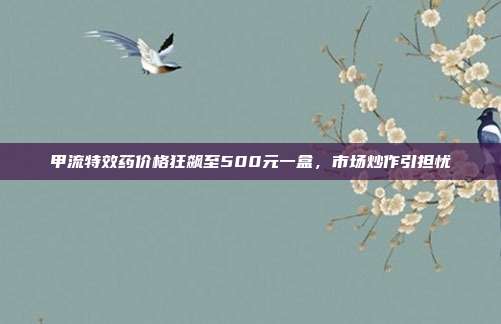 甲流特效药价格狂飙至500元一盒，市场炒作引担忧